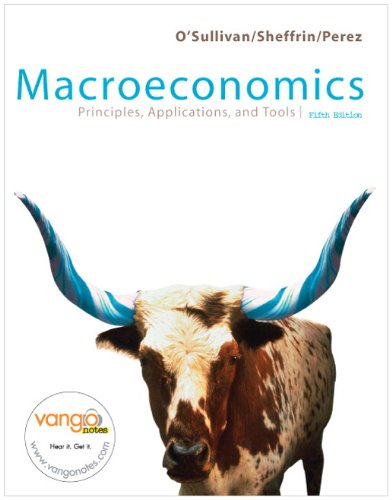 O'Sullivan/Sheffrin/Perez

Macroeconomics

Principles, Applications, and Tools | Fifth Edition

vango notes

Hear it. Get it.

www.vangonotes.com